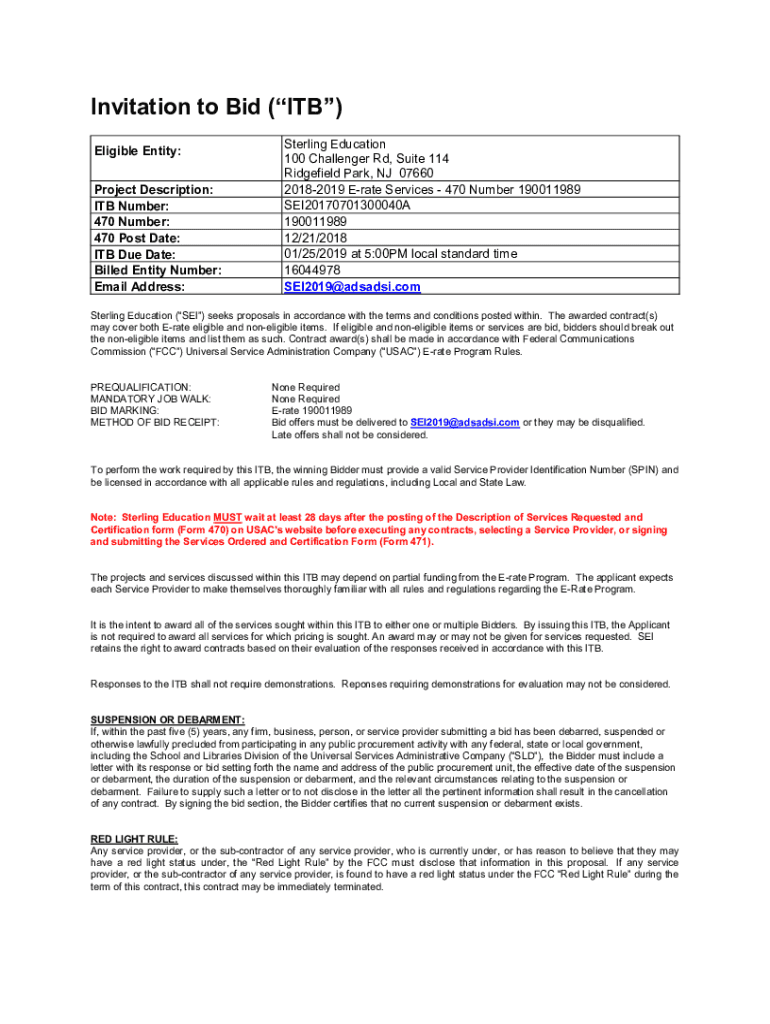 Invitation to Bid ("ITB")

| Eligible Entity: | Sterling Education 100 Challenger Rd, Suite 114 Ridgefield Park, NJ 07660 |
|---|---|
| Project Description: | 2018-2019 E-rate Services - 470 Number 190011989 |
| ITB Number: | SEI20170701300040A |
| 470 Number: | 190011989 |
| 470 Post Date: | 12/21/2018 |
| ITB Due Date: | 01/25/2019 at 5:00PM local standard time |
| Billed Entity Number: | 16044978 |
| Email Address: | SEI2019@adsadsi.com |

Sterling Education ("SEI") seeks proposals in accordance with the terms and conditions posted within. The awarded contract(s) may cover both E-rate eligible and non-eligible items. If eligible and non-eligible items or services are bid, bidders should break out the non-eligible items and list them as such. Contract award(s) shall be made in accordance with Federal Communications Commission ("FCC") Universal Service Administration Company ("USAC") E-rate Program Rules.

PREQUALIFICATION: None Required
MANDATORY JOB WALK: None Required
BID MARKING: E-rate 190011989
METHOD OF BID RECEIPT: Bid offers must be delivered to SEI2019@adsadsi.com or they may be disqualified. Late offers shall not be considered.

To perform the work required by this ITB, the winning Bidder must provide a valid Service Provider Identification Number (SPIN) and be licensed in accordance with all applicable rules and regulations, including Local and State Law.

Note: Sterling Education MUST wait at least 28 days after the posting of the Description of Services Requested and Certification form (Form 470) on USAC's website before executing any contracts, selecting a Service Provider, or signing and submitting the Services Ordered and Certification Form (Form 471).

The projects and services discussed within this ITB may depend on partial funding from the E-rate Program. The applicant expects each Service Provider to make themselves thoroughly familiar with all rules and regulations regarding the E-Rate Program.

It is the intent to award all of the services sought within this ITB to either one or multiple Bidders. By issuing this ITB, the Applicant is not required to award all services for which pricing is sought. An award may or may not be given for services requested. SEI retains the right to award contracts based on their evaluation of the responses received in accordance with this ITB.

Responses to the ITB shall not require demonstrations. Reponses requiring demonstrations for evaluation may not be considered.

SUSPENSION OR DEBARMENT:
If, within the past five (5) years, any firm, business, person, or service provider submitting a bid has been debarred, suspended or otherwise lawfully precluded from participating in any public procurement activity with any federal, state or local government, including the School and Libraries Division of the Universal Services Administrative Company ("SLD"), the Bidder must include a letter with its response or bid setting forth the name and address of the public procurement unit, the effective date of the suspension or debarment, the duration of the suspension or debarment, and the relevant circumstances relating to the suspension or debarment. Failure to supply such a letter or to not disclose in the letter all the pertinent information shall result in the cancellation of any contract. By signing the bid section, the Bidder certifies that no current suspension or debarment exists.

RED LIGHT RULE:
Any service provider, or the sub-contractor of any service provider, who is currently under, or has reason to believe that they may have a red light status under, the "Red Light Rule" by the FCC must disclose that information in this proposal. If any service provider, or the sub-contractor of any service provider, is found to have a red light status under the FCC "Red Light Rule" during the term of this contract, this contract may be immediately terminated.